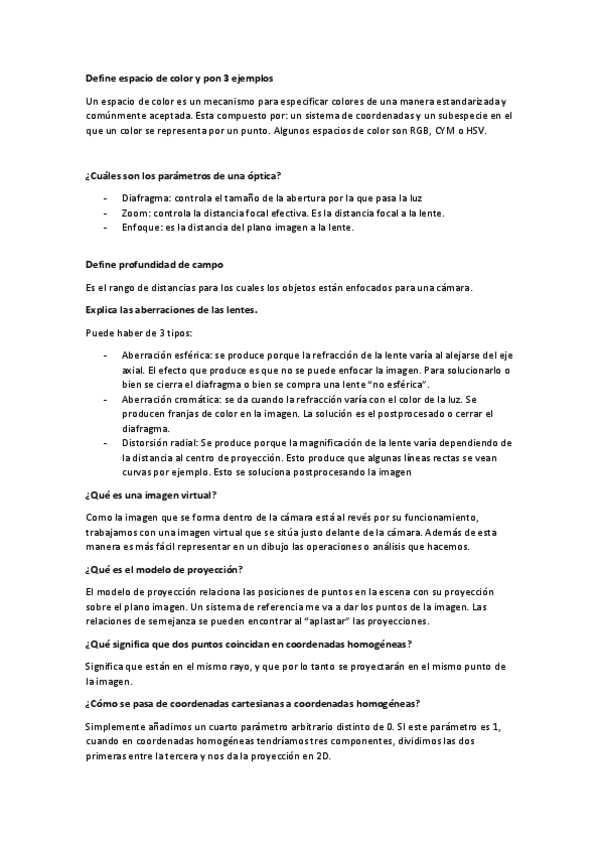 Define espacio de color y pon 3 ejemplos

Un espacio de color es un mecanismo para especificar colores de una manera estandarizada y comúnmente aceptada. Esta compuesto por: un sistema de coordenadas y un subespecie en el que un color se representa por un punto. Algunos espacios de color son RGB, CYM o HSV.

¿Cuáles son los parámetros de una óptica?

- Diafragma: controla el tamaño de la abertura por la que pasa la luz
- Zoom: controla la distancia focal efectiva. Es la distancia focal a la lente.
- Enfoque: es la distancia del plano imagen a la lente.

Define profundidad de campo

Es el rango de distancias para los cuales los objetos están enfocados para una cámara.

Explica las aberraciones de las lentes.

Puede haber de 3 tipos:

- Aberración esférica: se produce porque la refracción de la lente varía al alejarse del eje axial. El efecto que produce es que no se puede enfocar la imagen. Para solucionarlo o bien se cierra el diafragma o bien se compra una lente "no esférica".
- Aberración cromática: se da cuando la refracción varía con el color de la luz. Se producen franjas de color en la imagen. La solución es el postprocesado o cerrar el diafragma.
- Distorsión radial: Se produce porque la magnificación de la lente varía dependiendo de la distancia al centro de proyección. Esto produce que algunas líneas rectas se vean curvas por ejemplo. Esto se soluciona postprocesando la imagen

¿Qué es una imagen virtual?

Como la imagen que se forma dentro de la cámara está al revés por su funcionamiento, trabajamos con una imagen virtual que se sitúa justo delante de la cámara. Además de esta manera es más fácil representar en un dibujo las operaciones o análisis que hacemos.

¿Qué es el modelo de proyección?

El modelo de proyección relaciona las posiciones de puntos en la escena con su proyección sobre el plano imagen. Un sistema de referencia me va a dar los puntos de la imagen. Las relaciones de semejanza se pueden encontrar al "aplastar" las proyecciones.

¿Qué significa que dos puntos coincidan en coordenadas homogéneas?

Significa que están en el mismo rayo, y que por lo tanto se proyectarán en el mismo punto de la imagen.

¿Cómo se pasa de coordenadas cartesianas a coordenadas homogéneas?

Simplemente añadimos un cuarto parámetro arbitrario distinto de 0. SI este parámetro es 1, cuando en coordenadas homogéneas tendríamos tres componentes, dividimos las dos primeras entre la tercera y nos da la proyección en 2D.